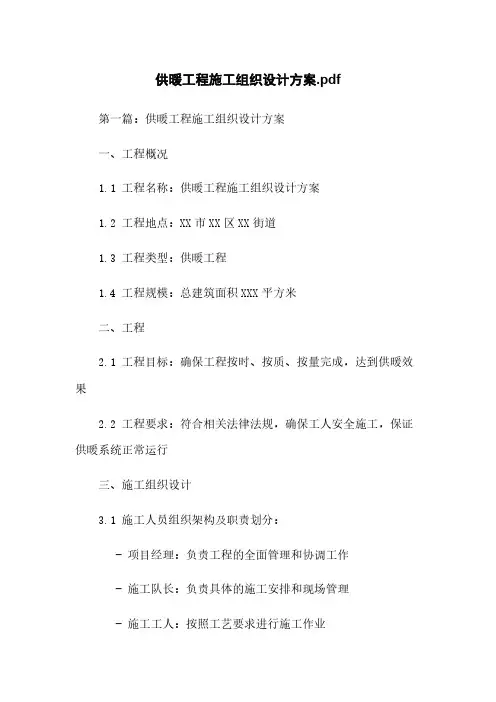 供暖工程施工组织设计方案.pdf

第一篇：供暖工程施工组织设计方案

一、工程概况

1.1 工程名称：供暖工程施工组织设计方案

1.2 工程地点：XX 市 XX 区 XX 街道

1.3 工程类型：供暖工程

1.4 工程规模：总建筑面积 XXX 平方米

二、工程

2.1 工程目标：确保工程按时、按质、按量完成，达到供暖效果

2.2 工程要求：符合相关法律法规，确保工人安全施工，保证供暖系统正常运行

三、施工组织设计

3.1 施工人员组织架构及职责划分：

- 项目经理：负责工程的全面管理和协调工作

- 施工队长：负责具体的施工安排和现场管理

- 施工工人：按照工艺要求进行施工作业